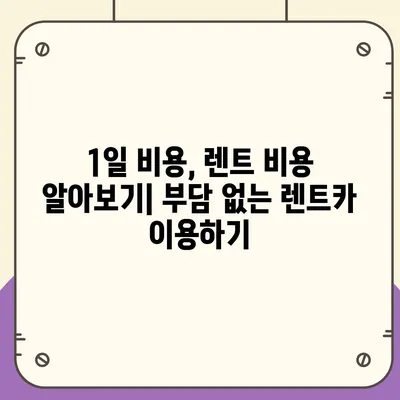 1일 비용, 렌트 비용 알아보기| 부담 없는 렌트카 이용하기